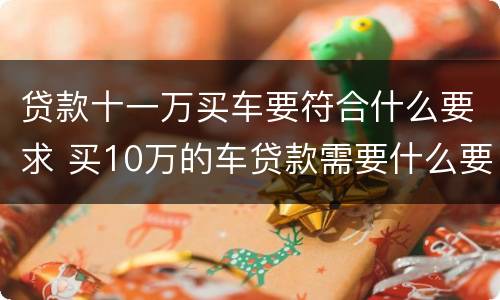 贷款十一万买车要符合什么要求 买10万的车贷款需要什么要